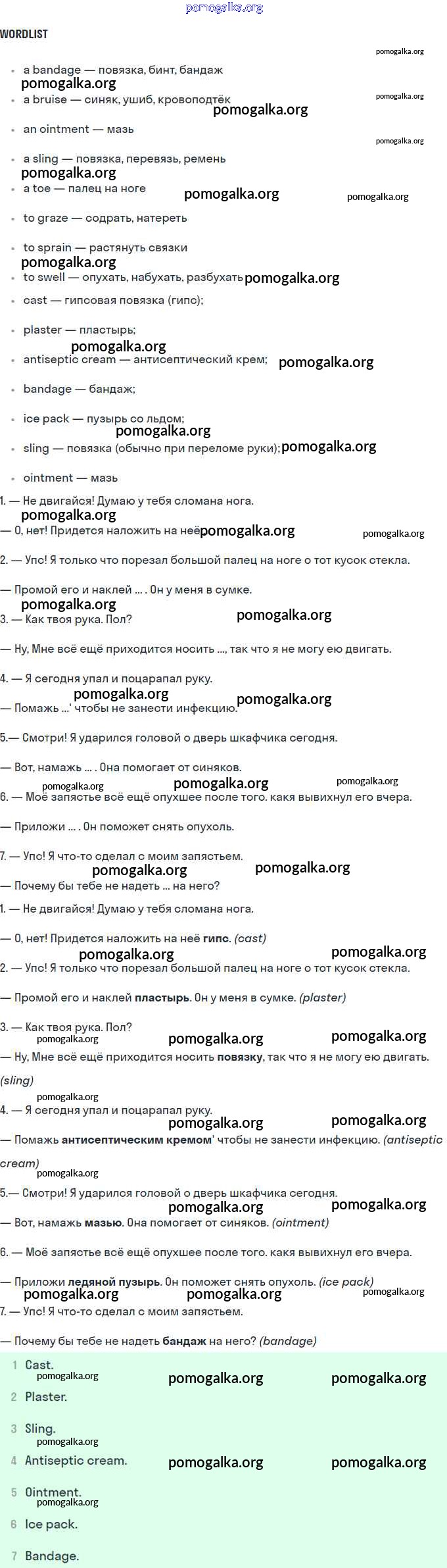 pomogalka.org

WORDLIST

- a bandage — повязка, бинт, бандаж
- a bruise — синяк, ушиб, кровоподтёк
- an ointment — мазь
- a sling — повязка, перевязь, ремень
- a toe — палец на ноге
- to graze — содрать, натереть
- to sprain — растянуть связки
- to swell — опухать, набухать, разбухать
- cast — гипсовая повязка (гипс);
- plaster — пластырь;
- antiseptic cream — антисептический крем;
- bandage — бандаж;
- ice pack — пузырь со льдом;
- sling — повязка (обычно при переломе руки);
- ointment — мазь

1. — Не двигайся! Думаю у тебя сломана нога.

— О, нет! Придется наложить на неё

2. — Упс! Я только что порезал большой палец на ноге о тот кусок стекла.

— Промой его и наклей ... . Он у меня в сумке.

3. — Как твоя рука. Пол?

— Ну, Мне всё ещё приходится носить ..., так что я не могу ею двигать.

4. — Я сегодня упал и поцарапал руку.

— Помажь ...' чтобы не занести инфекцию.

5.— Смотри! Я ударился головой о дверь шкафчика сегодня.

— Вот, намажь ... . Она помогает от синяков.

6. — Моё запястье всё ещё опухшее после того. какя вывихнул его вчера.

— Приложи ... . Он поможет снять опухоль.

7. — Упс! Я что-то сделал с моим запястьем.

— Почему бы тебе не надеть ... на него?

1. — Не двигайся! Думаю у тебя сломана нога.

— О, нет! Придется наложить на неё гипс. (cast)

2. — Упс! Я только что порезал большой палец на ноге о тот кусок стекла.

— Промой его и наклей пластырь. Он у меня в сумке. (plaster)

3. — Как твоя рука. Пол?

— Ну, Мне всё ещё приходится носить повязку, так что я не могу ею двигать. (sling)

4. — Я сегодня упал и поцарапал руку.

— Помажь антисептическим кремом' чтобы не занести инфекцию. (antiseptic cream)

5.— Смотри! Я ударился головой о дверь шкафчика сегодня.

— Вот, намажь мазью. Она помогает от синяков. (ointment)

6. — Моё запястье всё ещё опухшее после того. какя вывихнул его вчера.

— Приложи ледяной пузырь. Он поможет снять опухоль. (ice pack)

7. — Упс! Я что-то сделал с моим запястьем.

— Почему бы тебе не надеть бандаж на него? (bandage)

1 Cast.
2 Plaster.
3 Sling.
4 Antiseptic cream.
5 Ointment.
6 Ice pack.
7 Bandage.